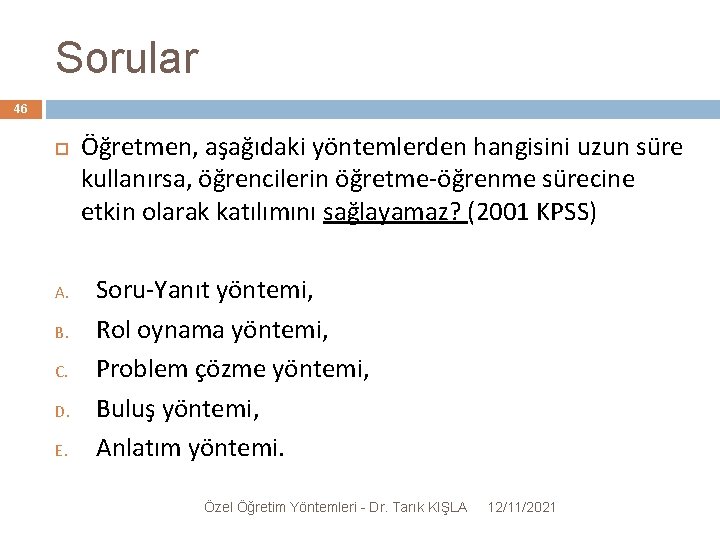 Sorular

46

Öğretmen, aşağıdaki yöntemlerden hangisini uzun süre kullanırsa, öğrencilerin öğretme-öğrenme sürecine etkin olarak katılımını sağlayamaz? (2001 KPSS)

A. Soru-Yanıt yöntemi,
B. Rol oynama yöntemi,
C. Problem çözme yöntemi,
D. Buluş yöntemi,
E. Anlatım yöntemi.

Özel Öğretim Yöntemleri - Dr. Tarık KIŞLA 12/11/2021